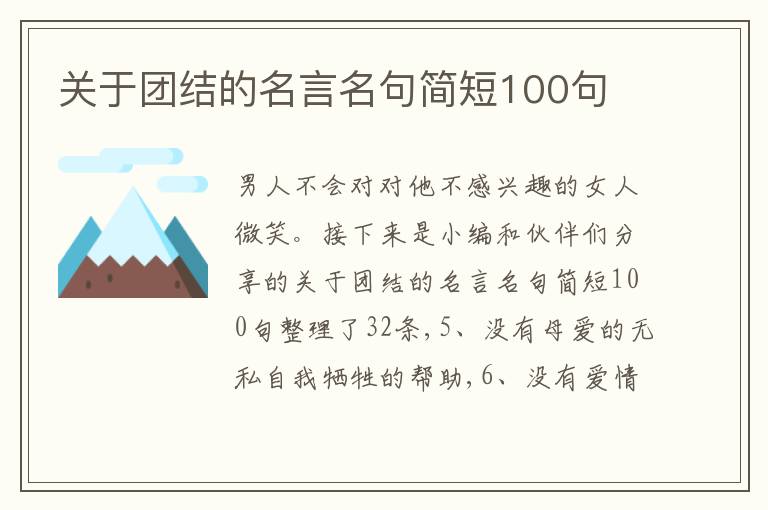 关于团结的名言名句简短100句

男人不会对对他不感兴趣的女人微笑。接下来是小编和伙伴们分享的关于团结的名言名句简短100句整理了32条，5、没有母爱的无私自我牺牲的帮助，6、没有爱情